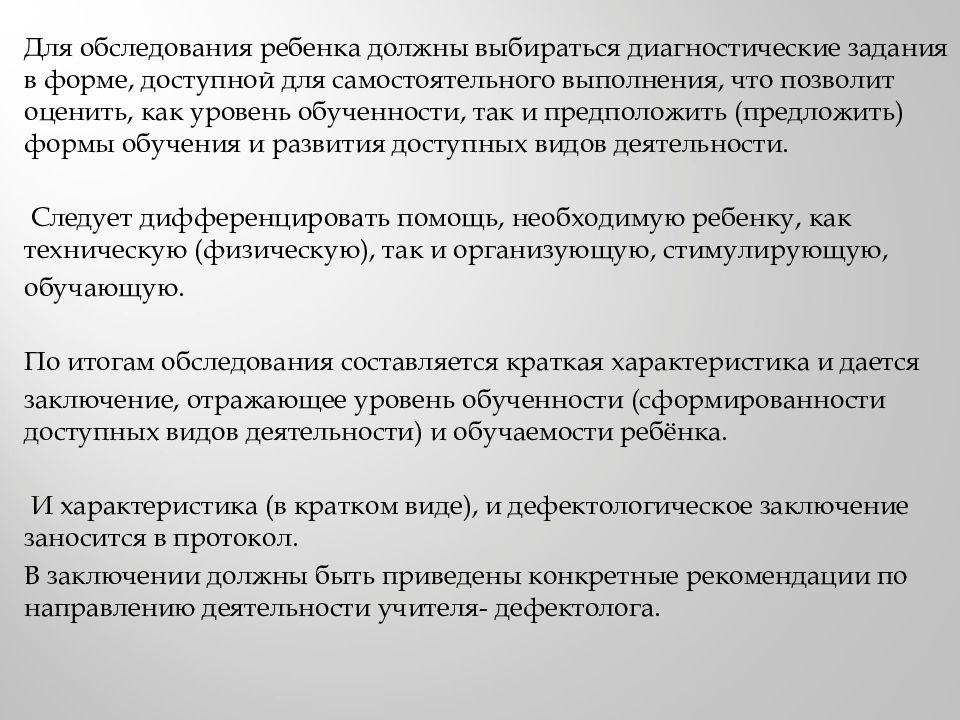 Для обследования ребенка должны выбираться диагностические задания в форме, доступной для самостоятельного выполнения, что позволит оценить, как уровень обученности, так и предположить (предложить) формы обучения и развития доступных видов деятельности.

Следует дифференцировать помощь, необходимую ребенку, как техническую (физическую), так и организующую, стимулирующую, обучающую.

По итогам обследования составляется краткая характеристика и дается заключение, отражающее уровень обученности (сформированности доступных видов деятельности) и обучаемости ребёнка.

И характеристика (в кратком виде), и дефектологическое заключение заносится в протокол.

В заключении должны быть приведены конкретные рекомендации по направлению деятельности учителя- дефектолога.